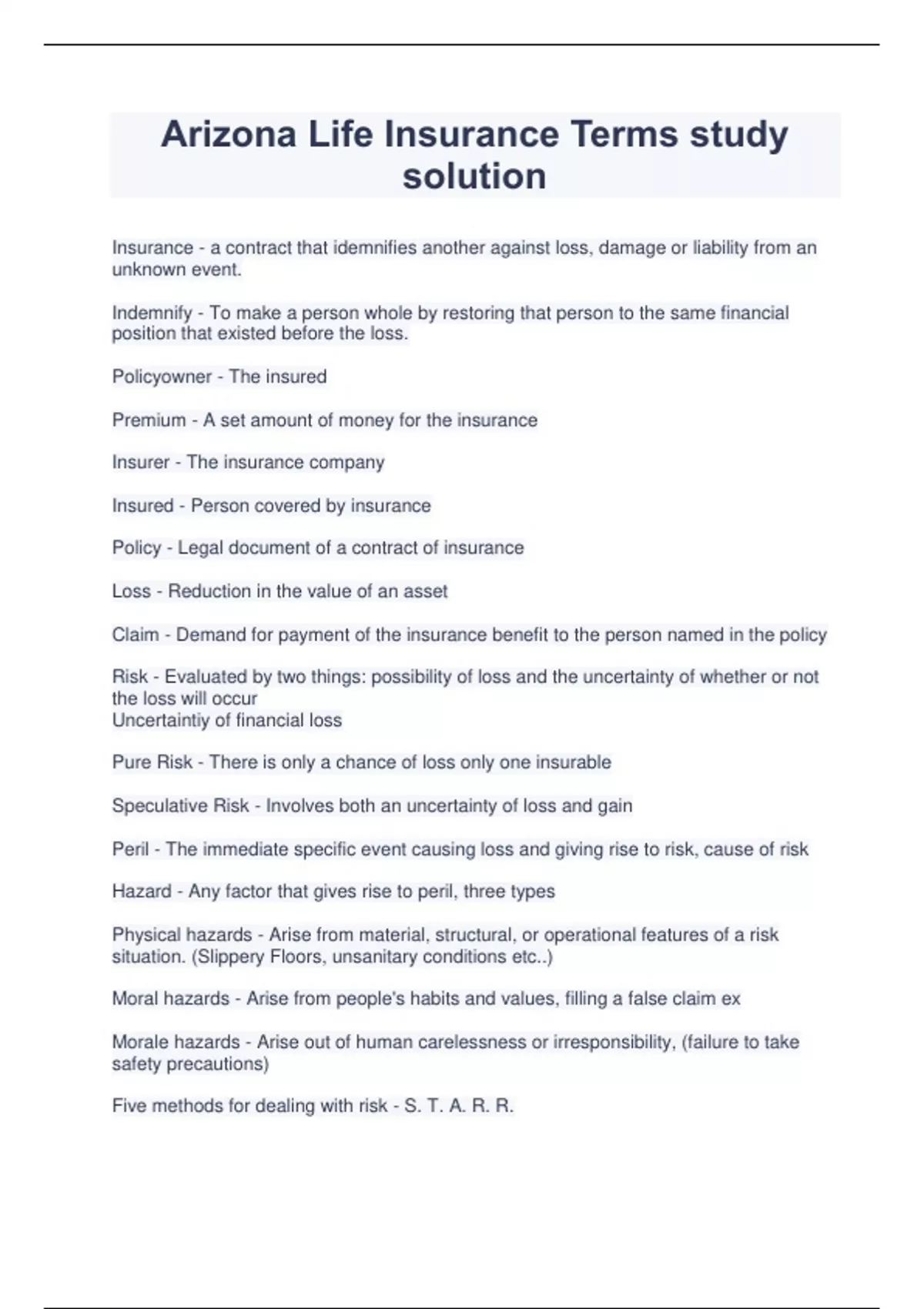 Arizona Life Insurance Terms study solution

Insurance - a contract that idemnifies another against loss, damage or liability from an unknown event.

Indemnify - To make a person whole by restoring that person to the same financial position that existed before the loss.

Policyowner - The insured

Premium - A set amount of money for the insurance

Insurer - The insurance company

Insured - Person covered by insurance

Policy - Legal document of a contract of insurance

Loss - Reduction in the value of an asset

Claim - Demand for payment of the insurance benefit to the person named in the policy

Risk - Evaluated by two things: possibility of loss and the uncertainty of whether or not the loss will occur
Uncertaintiy of financial loss

Pure Risk - There is only a chance of loss only one insurable

Speculative Risk - Involves both an uncertainty of loss and gain

Peril - The immediate specific event causing loss and giving rise to risk, cause of risk

Hazard - Any factor that gives rise to peril, three types

Physical hazards - Arise from material, structural, or operational features of a risk situation. (Slippery Floors, unsanitary conditions etc..)

Moral hazards - Arise from people's habits and values, filling a false claim ex

Morale hazards - Arise out of human carelessness or irresponsibility, (failure to take safety precautions)

Five methods for dealing with risk - S. T. A. R. R.